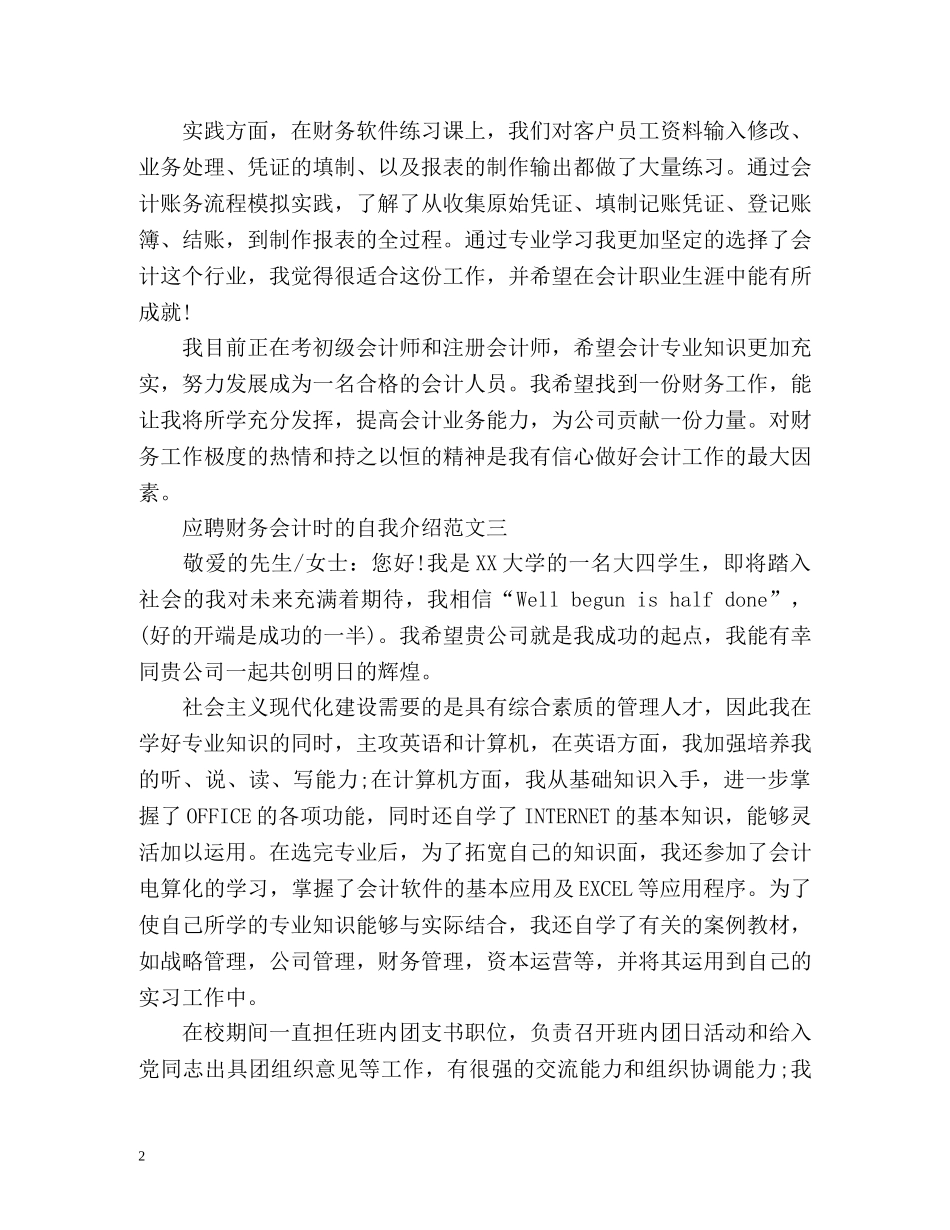 实践方面，在财务软件练习课上，我们对客户员工资料输入修改、业务处理、凭证的填制、以及报表的制作输出都做了大量练习。通过会计账务流程模拟实践，了解了从收集原始凭证、填制记账凭证、登记账簿、结账，到制作报表的全过程。通过专业学习我更加坚定的选择了会计这个行业，我觉得很适合这份工作，并希望在会计职业生涯中能有所成就!

我目前正在考初级会计师和注册会计师，希望会计专业知识更加充实，努力发展成为一名合格的会计人员。我希望找到一份财务工作，能让我将所学充分发挥，提高会计业务能力，为公司贡献一份力量。对财务工作极度的热情和持之以恒的精神是我有信心做好会计工作的最大因素。

应聘财务会计时的自我介绍范文三

敬爱的先生/女士：您好!我是XX大学的一名大四学生，即将踏入社会的我对未来充满着期待，我相信“Well begun is half done”，(好的开端是成功的一半)。我希望贵公司就是我成功的起点，我能有幸同贵公司一起共创明日的辉煌。

社会主义现代化建设需要的是具有综合素质的管理人才，因此我在学好专业知识的同时，主攻英语和计算机，在英语方面，我加强培养我的听、说、读、写能力;在计算机方面，我从基础知识入手，进一步掌握了OFFICE的各项功能，同时还自学了INTERNET的基本知识，能够灵活加以运用。在选完专业后，为了拓宽自己的知识面，我还参加了会计电算化的学习，掌握了会计软件的基本应用及EXCEL等应用程序。为了使自己所学的专业知识能够与实际结合，我还自学了有关的案例教材，如战略管理，公司管理，财务管理，资本运营等，并将其运用到自己的实习工作中。

在校期间一直担任班内团支书职位，负责召开班内团日活动和给入党同志出具团组织意见等工作，有很强的交流能力和组织协调能力;我

2